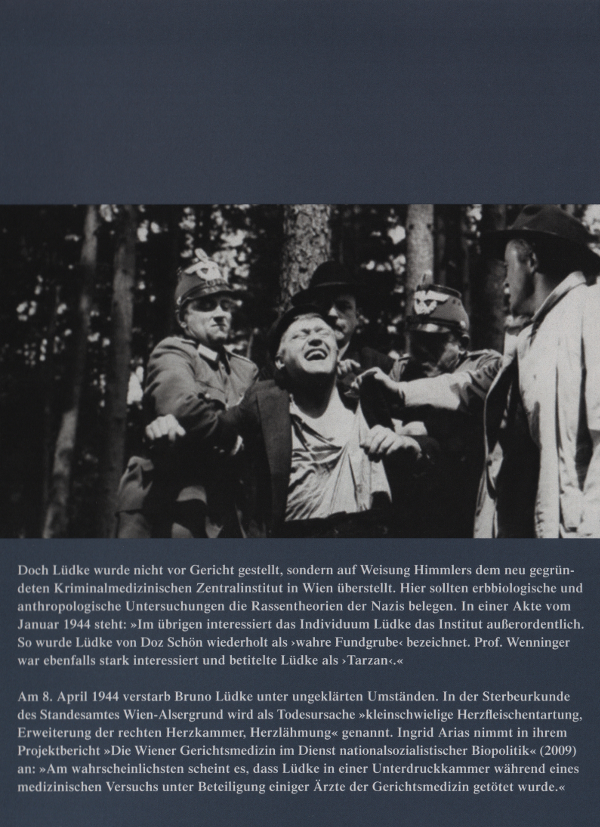 Doch Lüdke wurde nicht vor Gericht gestellt, sondern auf Weisung Himmlers dem neu gegründeten Kriminalmedizinischen Zentralinstitut in Wien überstellt. Hier sollten erbbiologische und anthropologische Untersuchungen die Rassentheorien der Nazis belegen. In einer Akte vom Januar 1944 steht: »Im übrigen interessiert das Individuum Lüdke das Institut außerordentlich. So wurde Lüdke von Doz Schön wiederholt als ›wahre Fundgrube‹ bezeichnet. Prof. Wenninger war ebenfalls stark interessiert und betitelte Lüdke als ›Tarzan‹.«

Am 8. April 1944 verstarb Bruno Lüdke unter ungeklärten Umständen. In der Sterbeurkunde des Standesamtes Wien-Alsergrund wird als Todesursache »kleinschwielige Herzfleischentartung, Erweiterung der rechten Herzkammer, Herzlähmung« genannt. Ingrid Arias nimmt in ihrem Projektbericht »Die Wiener Gerichtsmedizin im Dienst nationalsozialistischer Biopolitik« (2009) an: »Am wahrscheinlichsten scheint es, dass Lüdke in einer Unterdruckkammer während eines medizinischen Versuchs unter Beteiligung einiger Ärzte der Gerichtsmedizin getötet wurde.«